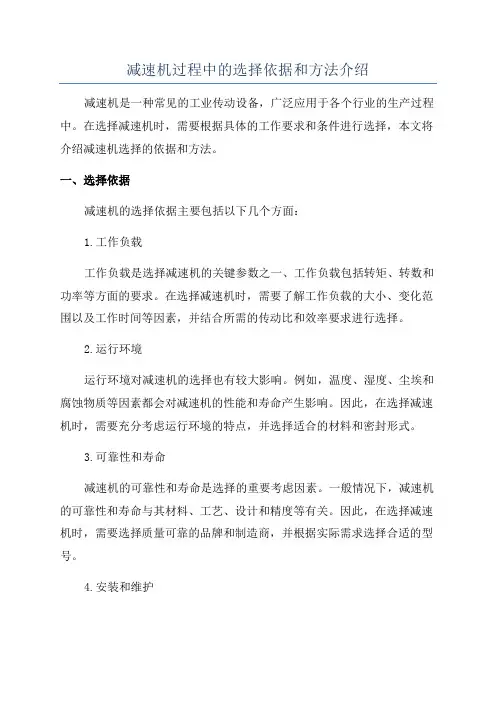 减速机过程中的选择依据和方法介绍

减速机是一种常见的工业传动设备，广泛应用于各个行业的生产过程中。在选择减速机时，需要根据具体的工作要求和条件进行选择，本文将介绍减速机选择的依据和方法。

一、选择依据

减速机的选择依据主要包括以下几个方面：

1.工作负载

工作负载是选择减速机的关键参数之一、工作负载包括转矩、转数和功率等方面的要求。在选择减速机时，需要了解工作负载的大小、变化范围以及工作时间等因素，并结合所需的传动比和效率要求进行选择。

2.运行环境

运行环境对减速机的选择也有较大影响。例如，温度、湿度、尘埃和腐蚀物质等因素都会对减速机的性能和寿命产生影响。因此，在选择减速机时，需要充分考虑运行环境的特点，并选择适合的材料和密封形式。

3.可靠性和寿命

减速机的可靠性和寿命是选择的重要考虑因素。一般情况下，减速机的可靠性和寿命与其材料、工艺、设计和精度等有关。因此，在选择减速机时，需要选择质量可靠的品牌和制造商，并根据实际需求选择合适的型号。

4.安装和维护